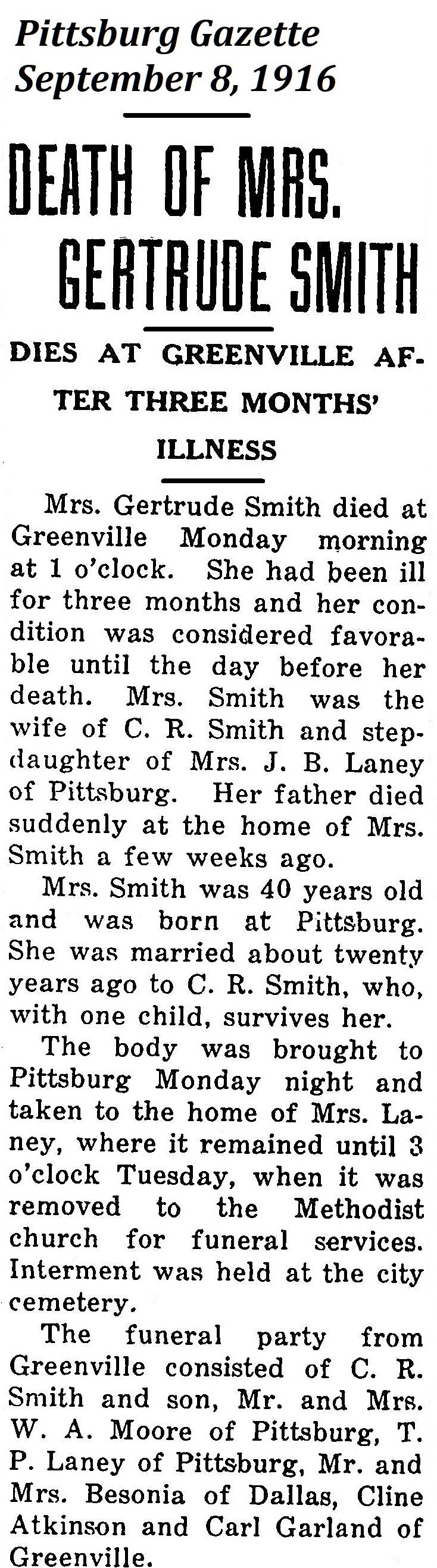 Pittsburg Gazette
September 8, 1916

DEATH OF MRS. GERTRUDE SMITH

DIES AT GREENVILLE AFTER THREE MONTHS' ILLNESS

Mrs. Gertrude Smith died at Greenville Monday morning at 1 o'clock. She had been ill for three months and her condition was considered favorable until the day before her death. Mrs. Smith was the wife of C. R. Smith and stepdaughter of Mrs. J. B. Laney of Pittsburg. Her father died suddenly at the home of Mrs. Smith a few weeks ago.

Mrs. Smith was 40 years old and was born at Pittsburg. She was married about twenty years ago to C. R. Smith, who, with one child, survives her.

The body was brought to Pittsburg Monday night and taken to the home of Mrs. Laney, where it remained until 3 o'clock Tuesday, when it was removed to the Methodist church for funeral services. Interment was held at the city cemetery.

The funeral party from Greenville consisted of C. R. Smith and son, Mr. and Mrs. W. A. Moore of Pittsburg, T. P. Laney of Pittsburg, Mr. and Mrs. Besonia of Dallas, Cline Atkinson and Carl Garland of Greenville.